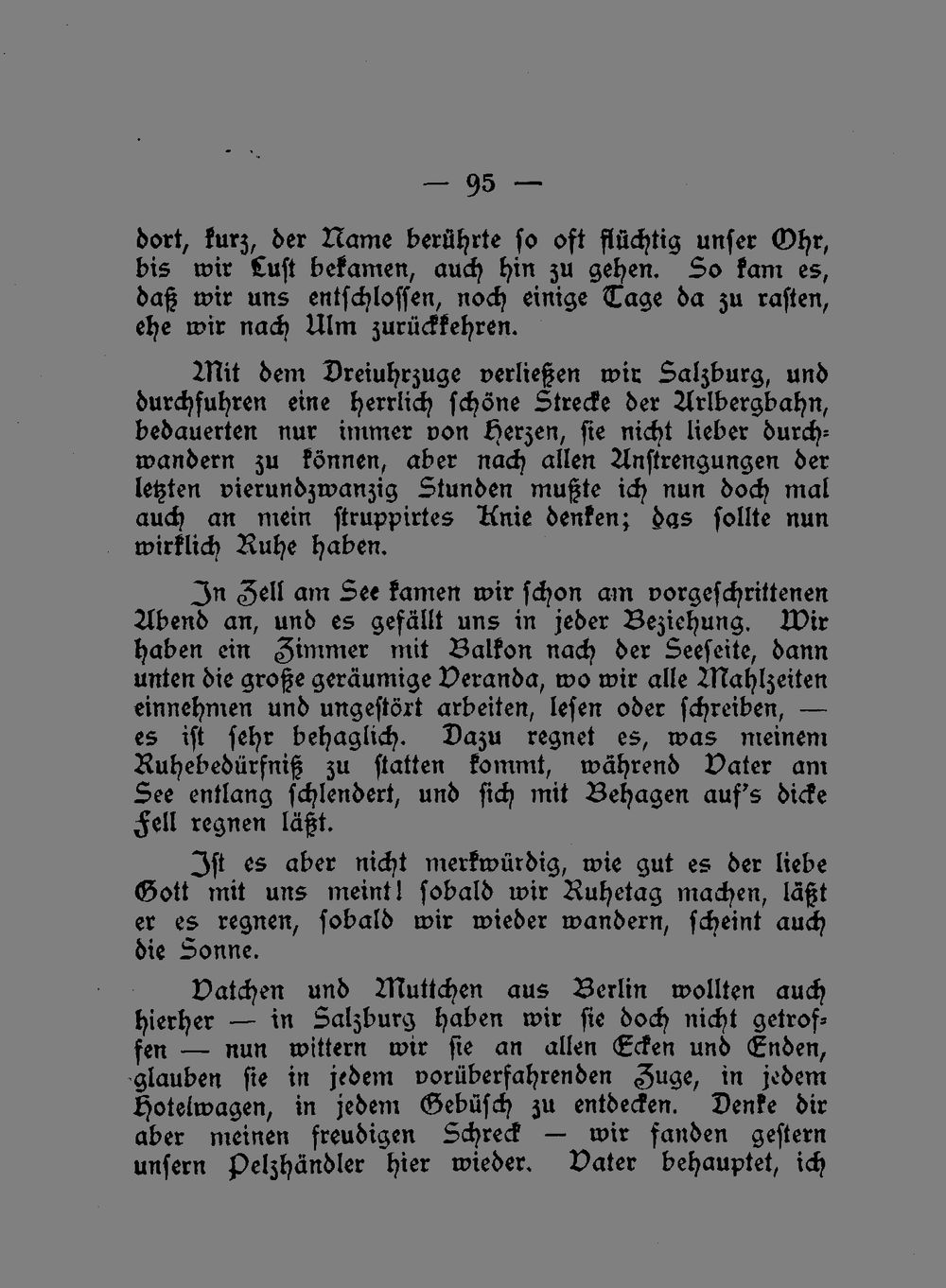 — 95 —

dort, kurz, der Name berührte so oft flüchtig unser Ohr, bis wir Lust bekamen, auch hin zu gehen. So kam es, daß wir uns entschlossen, noch einige Tage da zu rasten, ehe wir nach Ulm zurückkehren.

Mit dem Dreiuhrzuge verließen wir Salzburg, und durchfuhren eine herrlich schöne Strecke der Arlbergbahn, bedauerten nur immer von Herzen, sie nicht lieber durchwandern zu können, aber nach allen Anstrengungen der letzten vierundzwanzig Stunden mußte ich nun doch mal auch an mein struppirtes Knie denken; das sollte nun wirklich Ruhe haben.

In Zell am See kamen wir schon am vorgeschrittenen Abend an, und es gefällt uns in jeder Beziehung. Wir haben ein Zimmer mit Balkon nach der Seeseite, dann unten die große geräumige Veranda, wo wir alle Mahlzeiten einnehmen und ungestört arbeiten, lesen oder schreiben, — es ist sehr behaglich. Dazu regnet es, was meinem Ruhebedürfniß zu statten kommt, während Vater am See entlang schlendert, und sich mit Behagen auf's dicke Fell regnen läßt.

Ist es aber nicht merkwürdig, wie gut es der liebe Gott mit uns meint! sobald wir Ruhetag machen, läßt er es regnen, sobald wir wieder wandern, scheint auch die Sonne.

Vatchen und Muttchen aus Berlin wollten auch hierher — in Salzburg haben wir sie doch nicht getroffen — nun wittern wir sie an allen Ecken und Enden, glauben sie in jedem vorüberfahrenden Zuge, in jedem Hotelwagen, in jedem Gebüsch zu entdecken. Denke dir aber meinen freudigen Schreck — wir fanden gestern unsern Pelzhändler hier wieder. Vater behauptet, ich